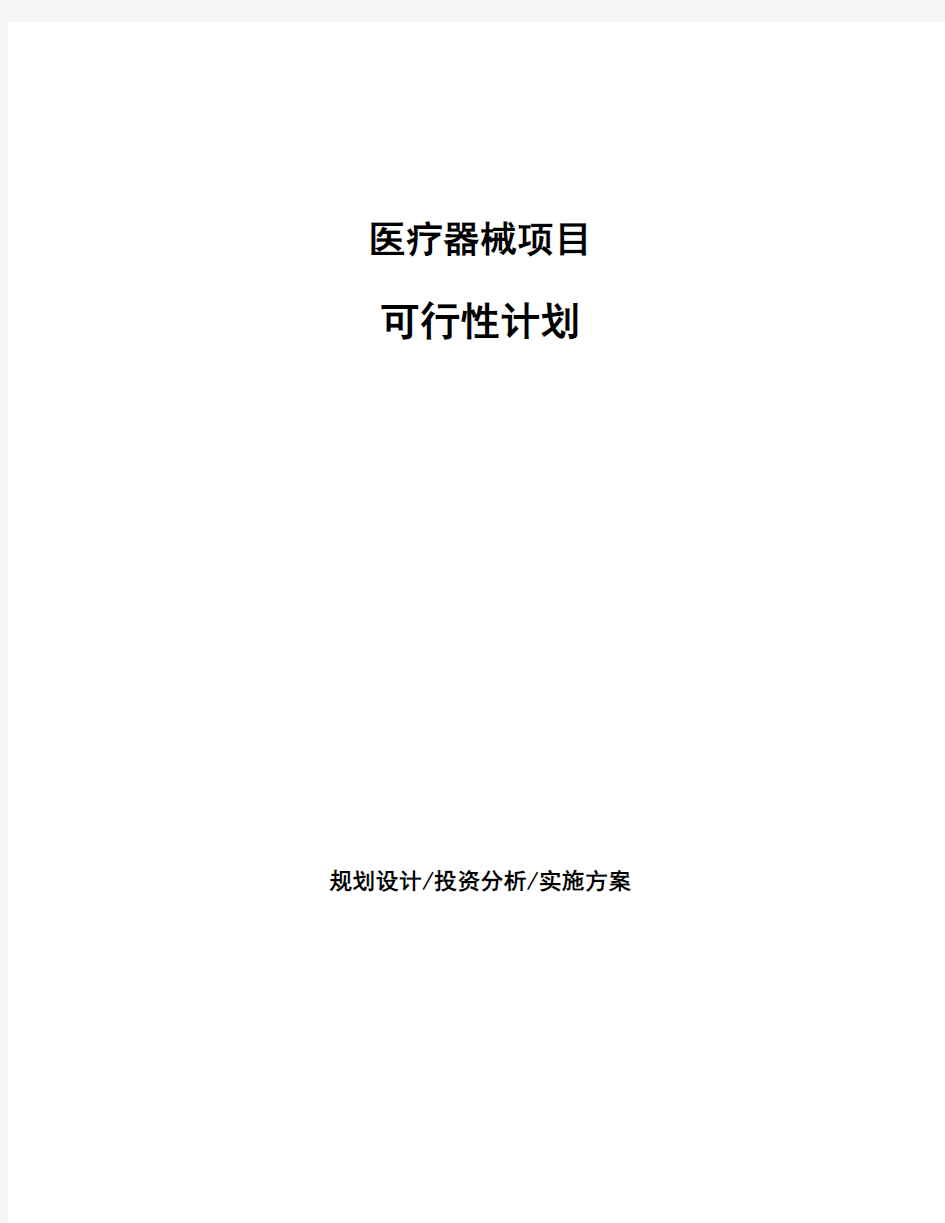 医疗器械项目

可行性计划

规划设计/投资分析/实施方案